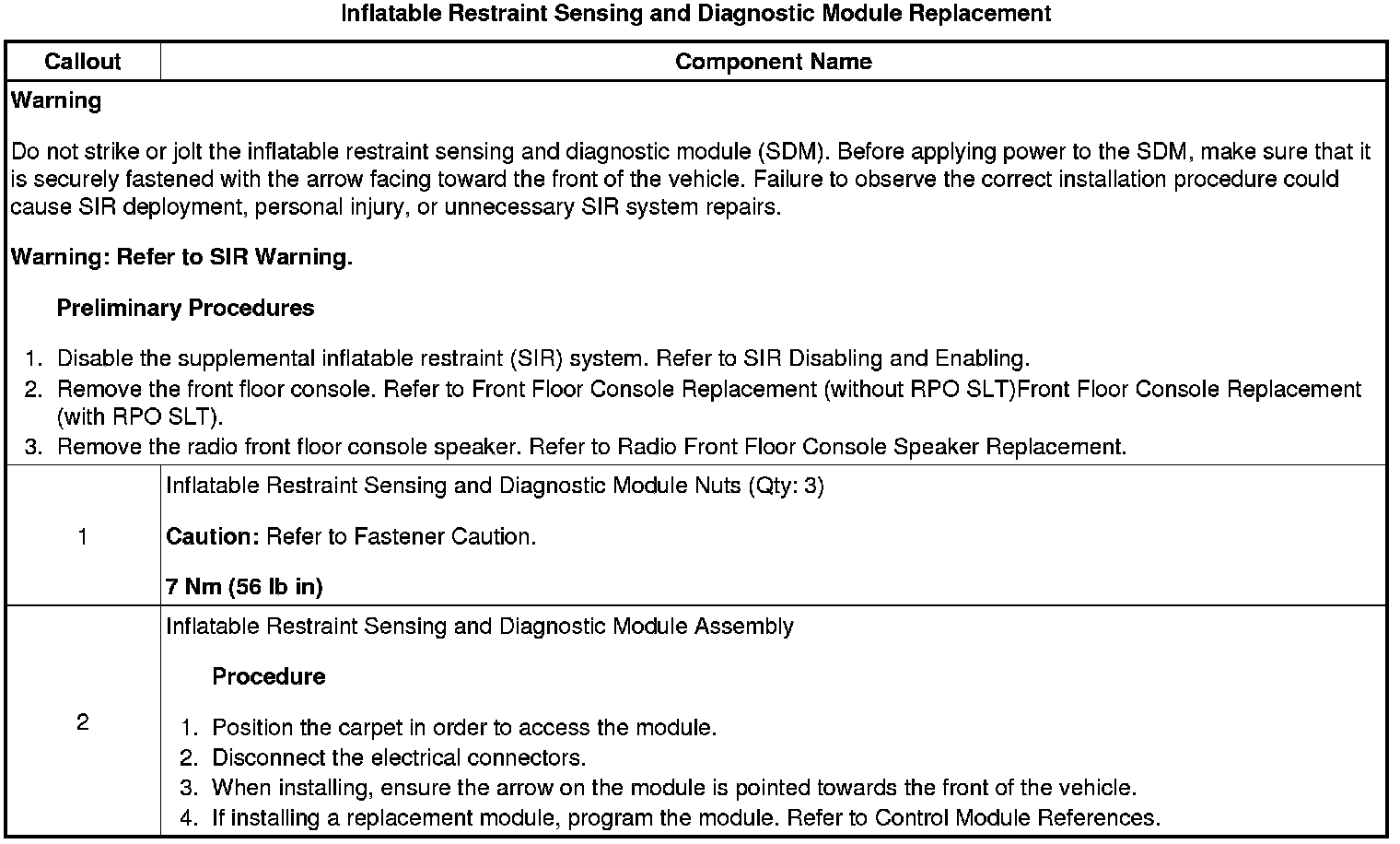 Inflatable Restraint Sensing and Diagnostic Module Replacement

| Callout | Component Name |
|---|---|
| Warning<br><br>Do not strike or jolt the inflatable restraint sensing and diagnostic module (SDM). Before applying power to the SDM, make sure that it is securely fastened with the arrow facing toward the front of the vehicle. Failure to observe the correct installation procedure could cause SIR deployment, personal injury, or unnecessary SIR system repairs.<br><br>Warning: Refer to SIR Warning.<br><br>Preliminary Procedures<br><br>1. Disable the supplemental inflatable restraint (SIR) system. Refer to SIR Disabling and Enabling.<br>2. Remove the front floor console. Refer to Front Floor Console Replacement (without RPO SLT)Front Floor Console Replacement (with RPO SLT).<br>3. Remove the radio front floor console speaker. Refer to Radio Front Floor Console Speaker Replacement. | |
| 1 | Inflatable Restraint Sensing and Diagnostic Module Nuts (Qty: 3)<br><br>Caution: Refer to Fastener Caution.<br><br>7 Nm (56 lb in) |
| 2 | Inflatable Restraint Sensing and Diagnostic Module Assembly<br><br>Procedure<br><br>1. Position the carpet in order to access the module.<br>2. Disconnect the electrical connectors.<br>3. When installing, ensure the arrow on the module is pointed towards the front of the vehicle.<br>4. If installing a replacement module, program the module. Refer to Control Module References. |